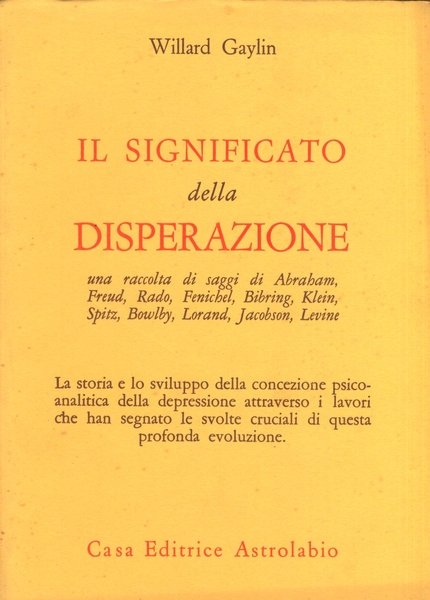 Willard Gaylin

IL SIGNIFICATO
della
DISPERAZIONE

una raccolta di saggi di Abraham, Freud, Rado, Fenichel, Bibring, Klein, Spitz, Bowlby, Lorand, Jacobson, Levine

La storia e lo sviluppo della concezione psicoanalitica della depressione attraverso i lavori che han segnato le svolte cruciali di questa profonda evoluzione.

Casa Editrice Astrolabio